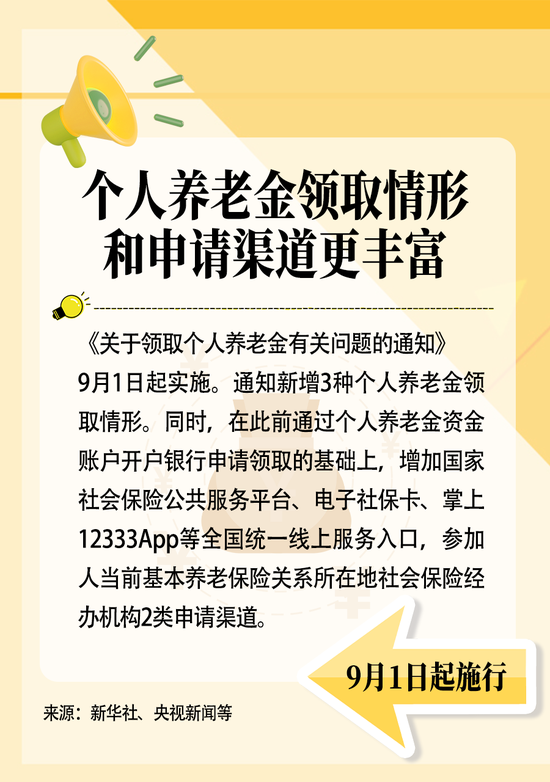 个人养老金领取情形和申请渠道更丰富

《关于领取个人养老金有关问题的通知》9月1日起实施。通知新增3种个人养老金领取情形。同时，在此前通过个人养老金资金账户开户银行申请领取的基础上，增加国家社会保险公共服务平台、电子社保卡、掌上12333App等全国统一线上服务入口，参加人当前基本养老保险关系所在地社会保险经办机构2类申请渠道。

9月1日起施行

来源：新华社、央视新闻等